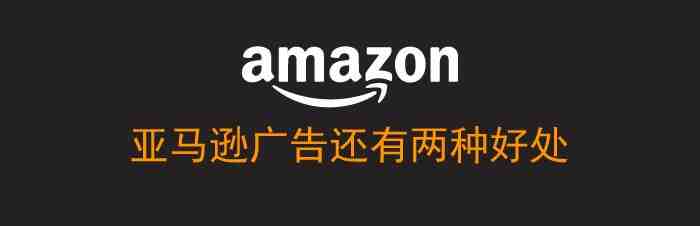 amazon

亚马逊广告还有两种好处